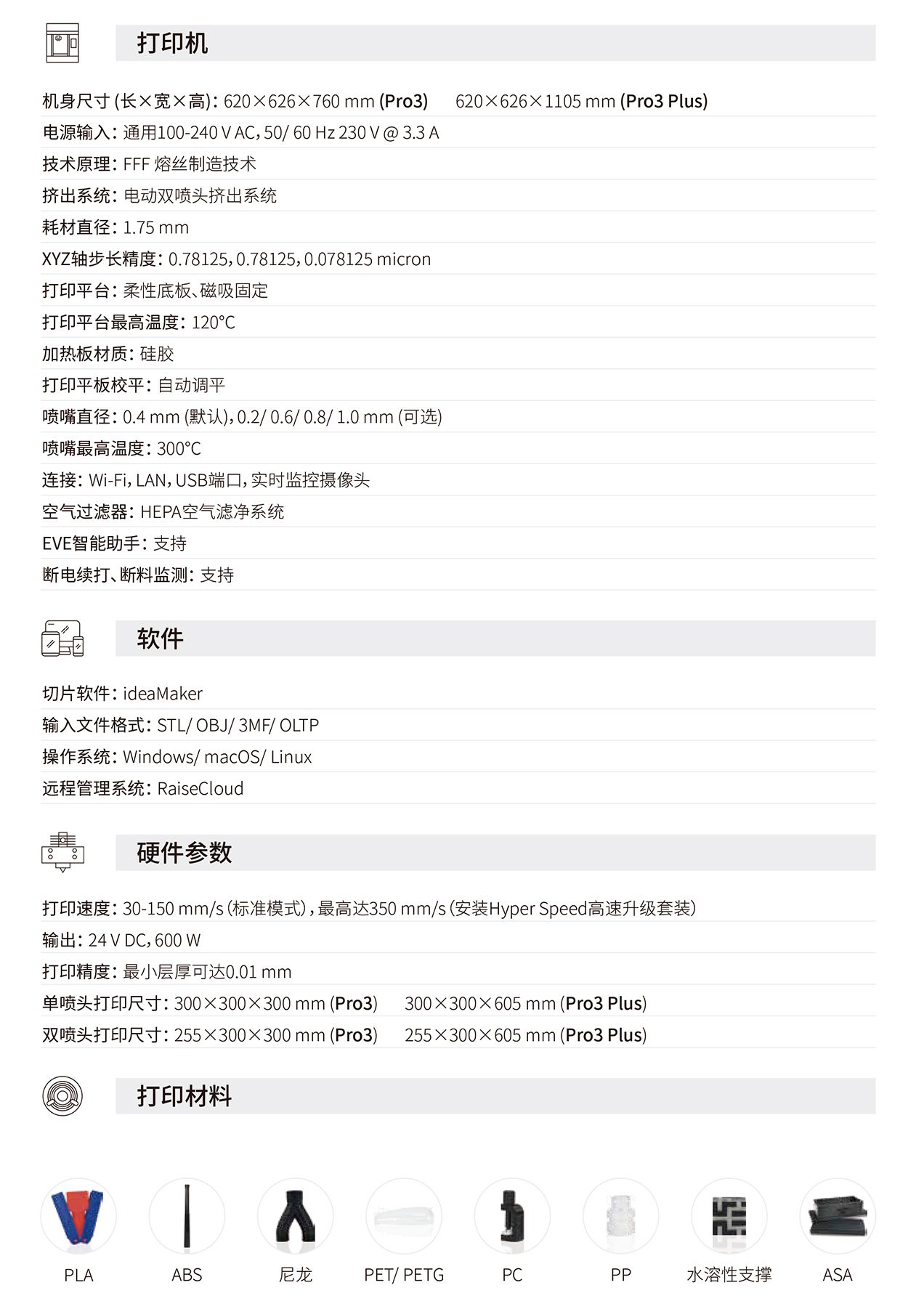 打印机

机身尺寸 (长×宽×高): 620×626×760 mm (Pro3)　620×626×1105 mm (Pro3 Plus)
电源输入: 通用100-240 V AC, 50/ 60 Hz 230 V @ 3.3 A
技术原理: FFF 熔丝制造技术
挤出系统: 电动双喷头挤出系统
耗材直径: 1.75 mm
XYZ轴步长精度: 0.78125, 0.78125, 0.078125 micron
打印平台: 柔性底板、磁吸固定
打印平台最高温度: 120°C
加热板材质: 硅胶
打印平板校平: 自动调平
喷嘴直径: 0.4 mm (默认), 0.2/ 0.6/ 0.8/ 1.0 mm (可选)
喷嘴最高温度: 300°C
连接: Wi-Fi, LAN, USB端口, 实时监控摄像头
空气过滤器: HEPA空气滤净系统
EVE智能助手: 支持
断电续打、断料监测: 支持

软件

切片软件: ideaMaker
输入文件格式: STL/ OBJ/ 3MF/ OLTP
操作系统: Windows/ macOS/ Linux
远程管理系统: RaiseCloud

硬件参数

打印速度: 30-150 mm/s (标准模式), 最高达350 mm/s (安装Hyper Speed高速升级套装)
输出: 24 V DC, 600 W
打印精度: 最小层厚可达0.01 mm
单喷头打印尺寸: 300×300×300 mm (Pro3)　300×300×605 mm (Pro3 Plus)
双喷头打印尺寸: 255×300×300 mm (Pro3)　255×300×605 mm (Pro3 Plus)

打印材料

PLA　ABS　尼龙　PET/ PETG　PC　PP　水溶性支撑　ASA